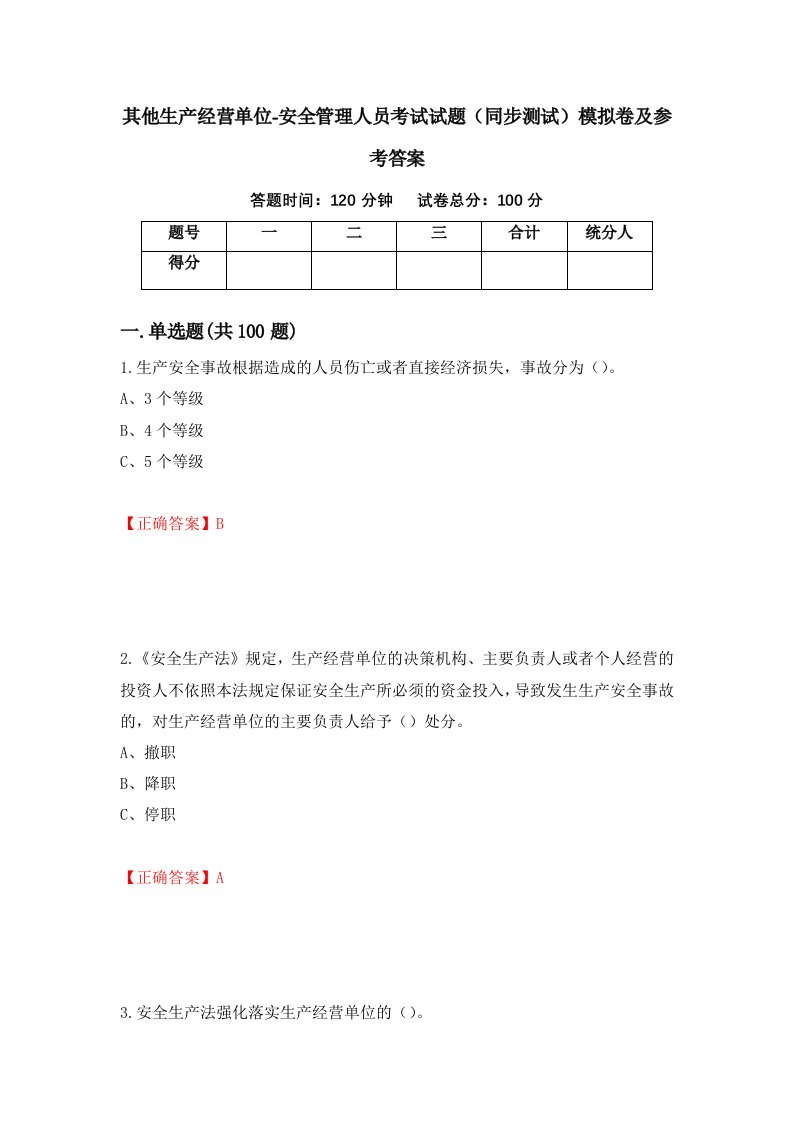 其他生产经营单位-安全管理人员考试试题（同步测试）模拟卷及参考答案

答题时间：120 分钟　试卷总分：100 分

| 题号 | 一 | 二 | 三 | 合计 | 统分人 |
|---|---|---|---|---|---|
| 得分 |  |  |  |  |  |

一.单选题(共 100 题)

1.生产安全事故根据造成的人员伤亡或者直接经济损失，事故分为（）。
A、3 个等级
B、4 个等级
C、5 个等级

【正确答案】B

2.《安全生产法》规定，生产经营单位的决策机构、主要负责人或者个人经营的投资人不依照本法规定保证安全生产所必须的资金投入，导致发生生产安全事故的，对生产经营单位的主要负责人给予（）处分。
A、撤职
B、降职
C、停职

【正确答案】A

3.安全生产法强化落实生产经营单位的（）。